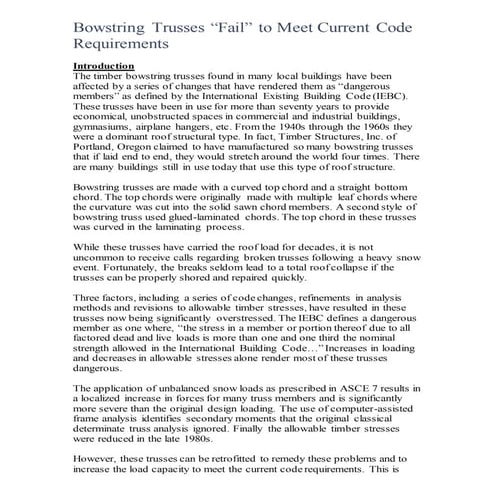 Bowstring Trusses “Fail” to Meet Current Code Requirements

Introduction
The timber bowstring trusses found in many local buildings have been affected by a series of changes that have rendered them as “dangerous members” as defined by the International Existing Building Code (IEBC). These trusses have been in use for more than seventy years to provide economical, unobstructed spaces in commercial and industrial buildings, gymnasiums, airplane hangers, etc. From the 1940s through the 1960s they were a dominant roof structural type. In fact, Timber Structures, Inc. of Portland, Oregon claimed to have manufactured so many bowstring trusses that if laid end to end, they would stretch around the world four times. There are many buildings still in use today that use this type of roof structure.

Bowstring trusses are made with a curved top chord and a straight bottom chord. The top chords were originally made with multiple leaf chords where the curvature was cut into the solid sawn chord members. A second style of bowstring truss used glued-laminated chords. The top chord in these trusses was curved in the laminating process.

While these trusses have carried the roof load for decades, it is not uncommon to receive calls regarding broken trusses following a heavy snow event. Fortunately, the breaks seldom lead to a total roof collapse if the trusses can be properly shored and repaired quickly.

Three factors, including a series of code changes, refinements in analysis methods and revisions to allowable timber stresses, have resulted in these trusses now being significantly overstressed. The IEBC defines a dangerous member as one where, “the stress in a member or portion thereof due to all factored dead and live loads is more than one and one third the nominal strength allowed in the International Building Code…” Increases in loading and decreases in allowable stresses alone render most of these trusses dangerous.

The application of unbalanced snow loads as prescribed in ASCE 7 results in a localized increase in forces for many truss members and is significantly more severe than the original design loading. The use of computer-assisted frame analysis identifies secondary moments that the original classical determinate truss analysis ignored. Finally the allowable timber stresses were reduced in the late 1980s.

However, these trusses can be retrofitted to remedy these problems and to increase the load capacity to meet the current code requirements. This is